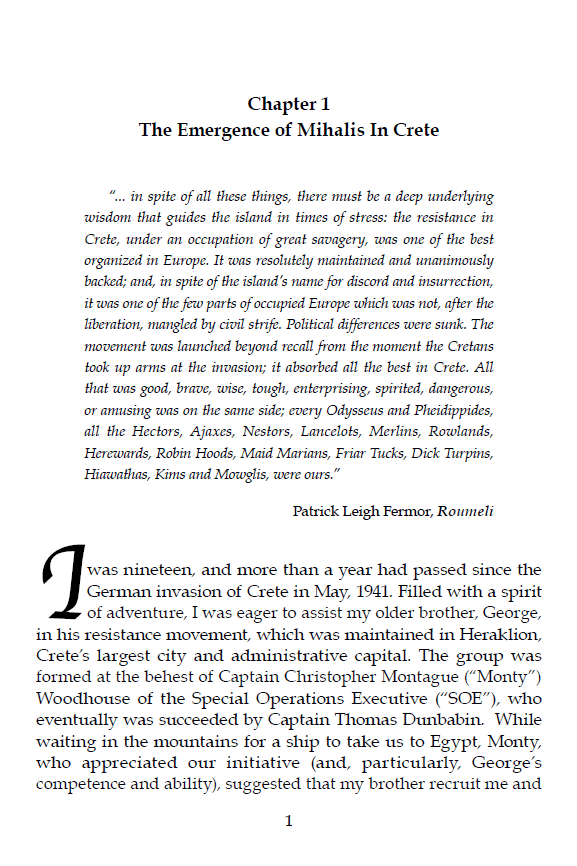 Chapter 1
The Emergence of Mihalis In Crete

"... in spite of all these things, there must be a deep underlying wisdom that guides the island in times of stress: the resistance in Crete, under an occupation of great savagery, was one of the best organized in Europe. It was resolutely maintained and unanimously backed; and, in spite of the island's name for discord and insurrection, it was one of the few parts of occupied Europe which was not, after the liberation, mangled by civil strife. Political differences were sunk. The movement was launched beyond recall from the moment the Cretans took up arms at the invasion; it absorbed all the best in Crete. All that was good, brave, wise, tough, enterprising, spirited, dangerous, or amusing was on the same side; every Odysseus and Pheidippides, all the Hectors, Ajaxes, Nestors, Lancelots, Merlins, Rowlands, Herewards, Robin Hoods, Maid Marians, Friar Tucks, Dick Turpins, Hiawathas, Kims and Mowglis, were ours."

Patrick Leigh Fermor, Roumeli

I was nineteen, and more than a year had passed since the German invasion of Crete in May, 1941. Filled with a spirit of adventure, I was eager to assist my older brother, George, in his resistance movement, which was maintained in Heraklion, Crete's largest city and administrative capital. The group was formed at the behest of Captain Christopher Montague ("Monty") Woodhouse of the Special Operations Executive ("SOE"), who eventually was succeeded by Captain Thomas Dunbabin. While waiting in the mountains for a ship to take us to Egypt, Monty, who appreciated our initiative (and, particularly, George's competence and ability), suggested that my brother recruit me and

1